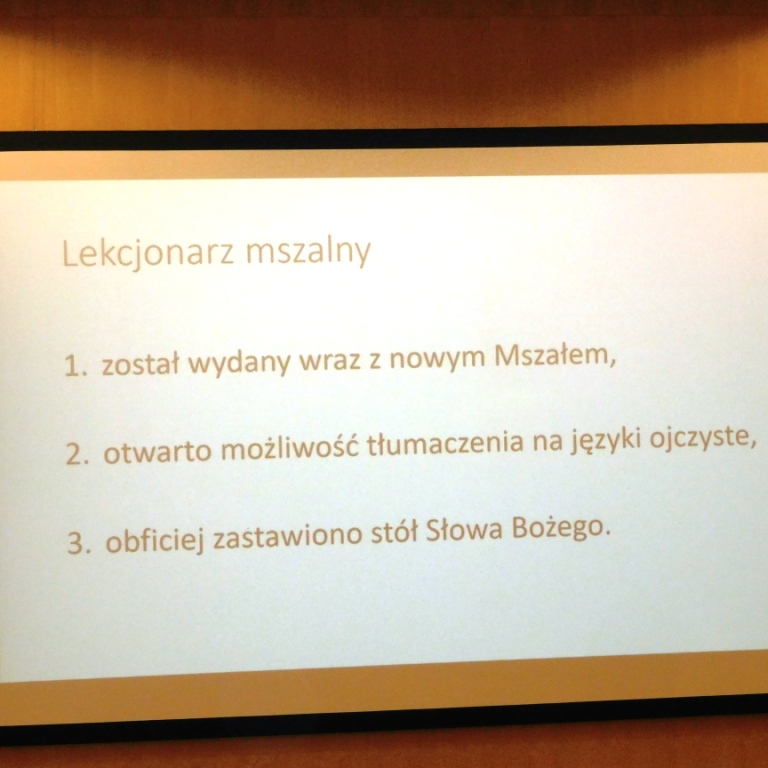 Lekcjonarz mszalny

1. został wydany wraz z nowym Mszałem,

2. otwarto możliwość tłumaczenia na języki ojczyste,

3. obficiej zastawiono stół Słowa Bożego.